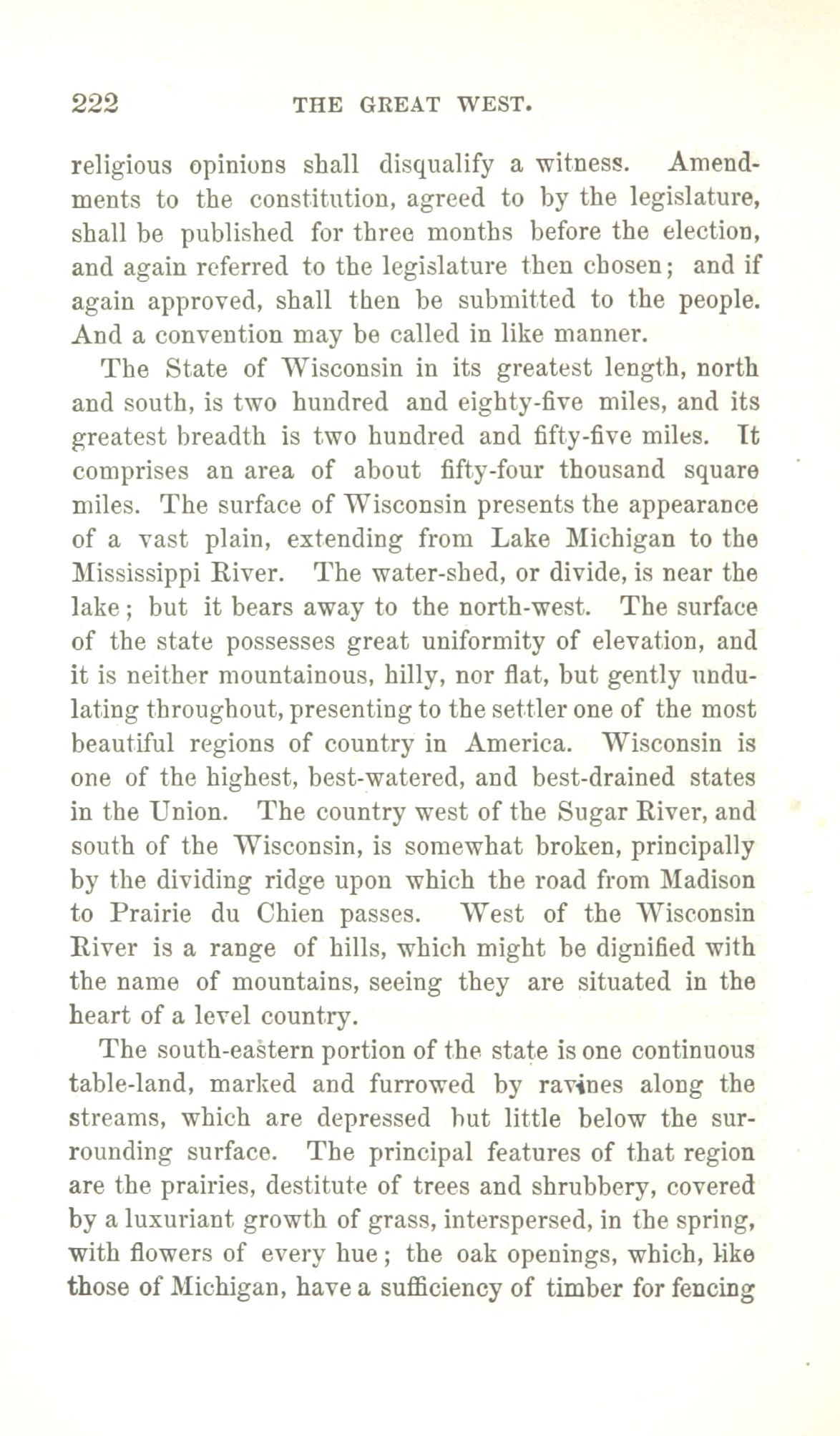 222 THE GREAT WEST.

religious opinions shall disqualify a witness. Amendments to the constitution, agreed to by the legislature, shall be published for three months before the election, and again referred to the legislature then chosen; and if again approved, shall then be submitted to the people. And a convention may be called in like manner.

The State of Wisconsin in its greatest length, north and south, is two hundred and eighty-five miles, and its greatest breadth is two hundred and fifty-five miles. It comprises an area of about fifty-four thousand square miles. The surface of Wisconsin presents the appearance of a vast plain, extending from Lake Michigan to the Mississippi River. The water-shed, or divide, is near the lake; but it bears away to the north-west. The surface of the state possesses great uniformity of elevation, and it is neither mountainous, hilly, nor flat, but gently undulating throughout, presenting to the settler one of the most beautiful regions of country in America. Wisconsin is one of the highest, best-watered, and best-drained states in the Union. The country west of the Sugar River, and south of the Wisconsin, is somewhat broken, principally by the dividing ridge upon which the road from Madison to Prairie du Chien passes. West of the Wisconsin River is a range of hills, which might be dignified with the name of mountains, seeing they are situated in the heart of a level country.

The south-eastern portion of the state is one continuous table-land, marked and furrowed by ravines along the streams, which are depressed but little below the surrounding surface. The principal features of that region are the prairies, destitute of trees and shrubbery, covered by a luxuriant growth of grass, interspersed, in the spring, with flowers of every hue; the oak openings, which, like those of Michigan, have a sufficiency of timber for fencing